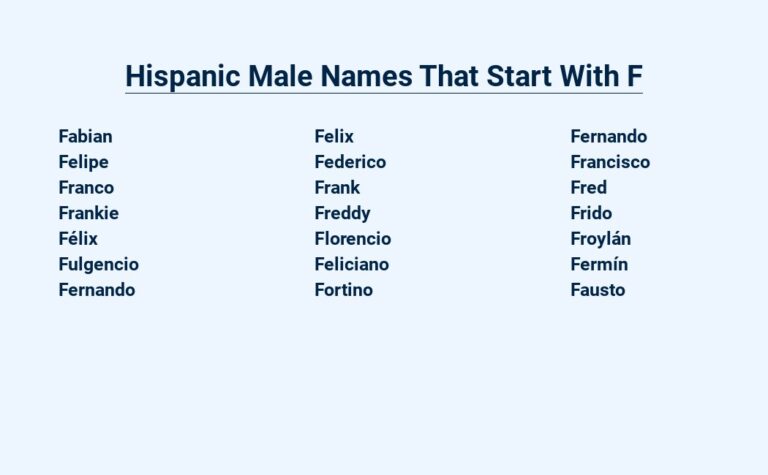 Hispanic Male Names That Start With F

Fabian
Felipe
Franco
Frankie
Félix
Fulgencio
Fernando

Felix
Federico
Frank
Freddy
Florencio
Feliciano
Fortino

Fernando
Francisco
Fred
Frido
Froylán
Fermín
Fausto